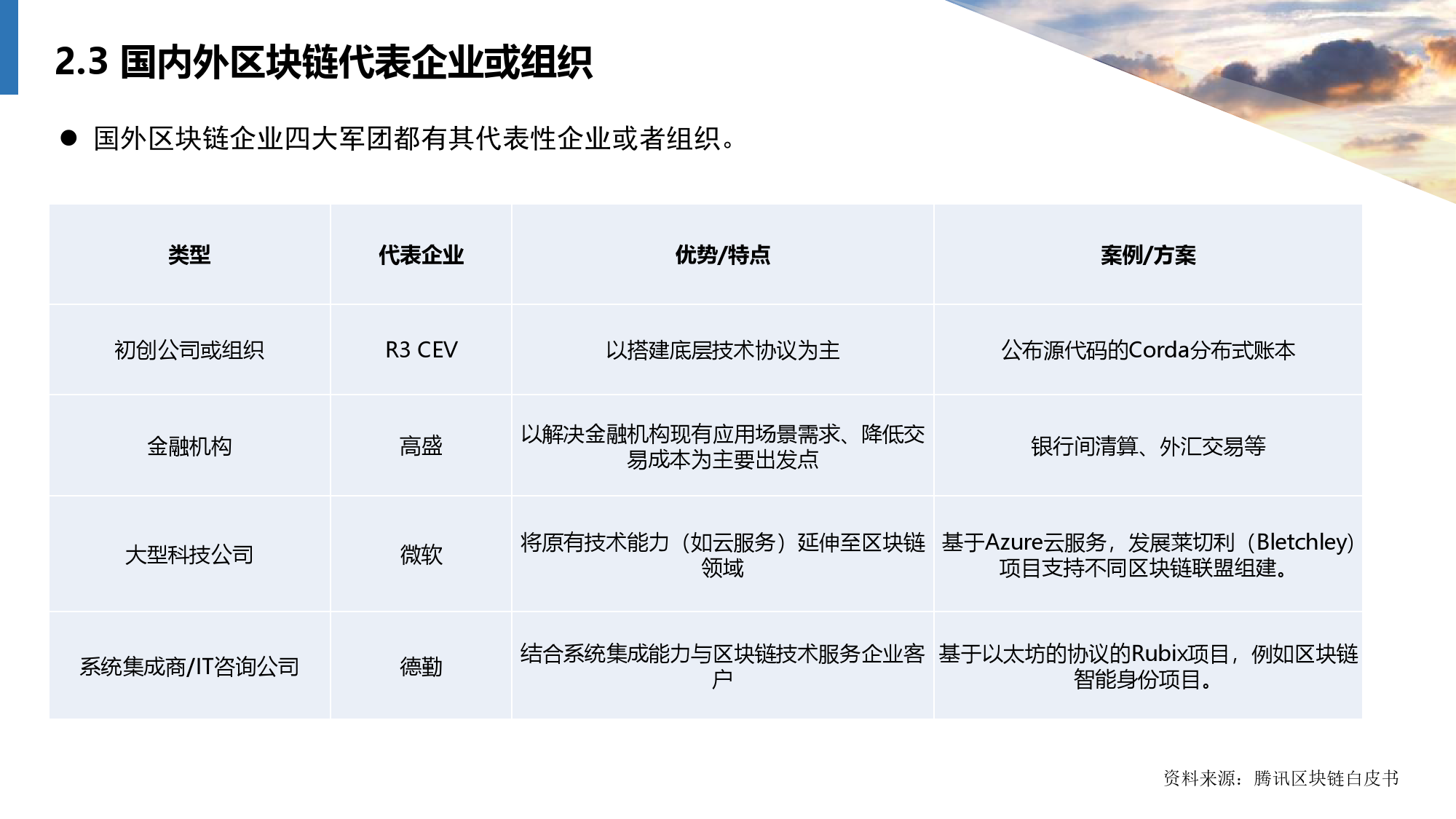 2.3 国内外区块链代表企业或组织

• 国外区块链企业四大军团都有其代表性企业或者组织。

| 类型 | 代表企业 | 优势/特点 | 案例/方案 |
|---|---|---|---|
| 初创公司或组织 | R3 CEV | 以搭建底层技术协议为主 | 公布源代码的Corda分布式账本 |
| 金融机构 | 高盛 | 以解决金融机构现有应用场景需求、降低交易成本为主要出发点 | 银行间清算、外汇交易等 |
| 大型科技公司 | 微软 | 将原有技术能力（如云服务）延伸至区块链领域 | 基于Azure云服务，发展莱切利（Bletchley）项目支持不同区块链联盟组建。 |
| 系统集成商/IT咨询公司 | 德勤 | 结合系统集成能力与区块链技术服务企业客户 | 基于以太坊的协议的Rubix项目，例如区块链智能身份项目。 |

资料来源：腾讯区块链白皮书